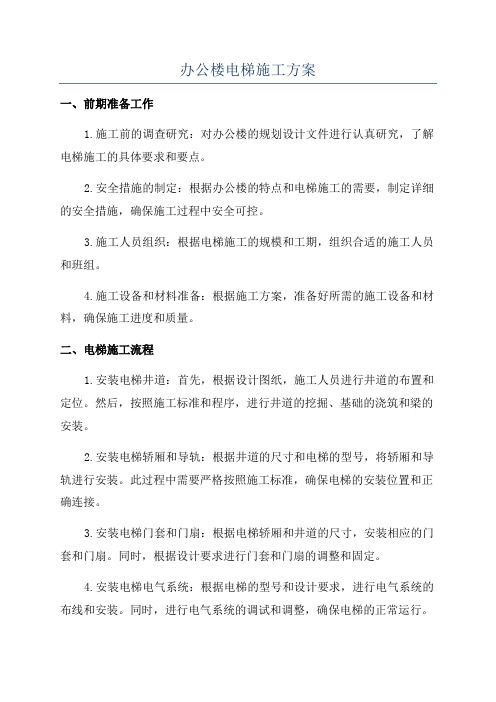 办公楼电梯施工方案

一、前期准备工作

1.施工前的调查研究：对办公楼的规划设计文件进行认真研究，了解电梯施工的具体要求和要点。

2.安全措施的制定：根据办公楼的特点和电梯施工的需要，制定详细的安全措施，确保施工过程中安全可控。

3.施工人员组织：根据电梯施工的规模和工期，组织合适的施工人员和班组。

4.施工设备和材料准备：根据施工方案，准备好所需的施工设备和材料，确保施工进度和质量。

二、电梯施工流程

1.安装电梯井道：首先，根据设计图纸，施工人员进行井道的布置和定位。然后，按照施工标准和程序，进行井道的挖掘、基础的浇筑和梁的安装。

2.安装电梯轿厢和导轨：根据井道的尺寸和电梯的型号，将轿厢和导轨进行安装。此过程中需要严格按照施工标准，确保电梯的安装位置和正确连接。

3.安装电梯门套和门扇：根据电梯轿厢和井道的尺寸，安装相应的门套和门扇。同时，根据设计要求进行门套和门扇的调整和固定。

4.安装电梯电气系统：根据电梯的型号和设计要求，进行电气系统的布线和安装。同时，进行电气系统的调试和调整，确保电梯的正常运行。